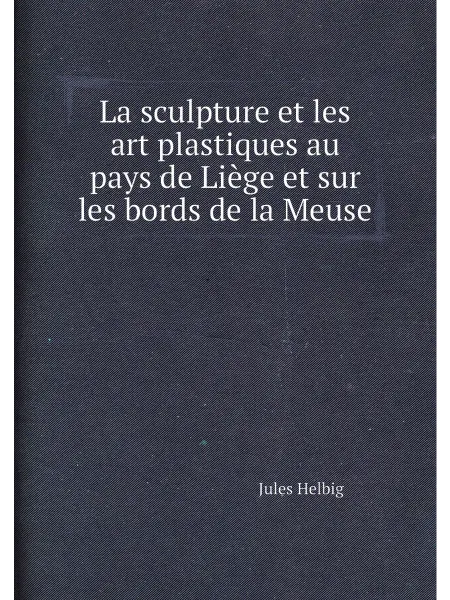 La sculpture et les art plastiques au pays de Liège et sur les bords de la Meuse

Jules Helbig